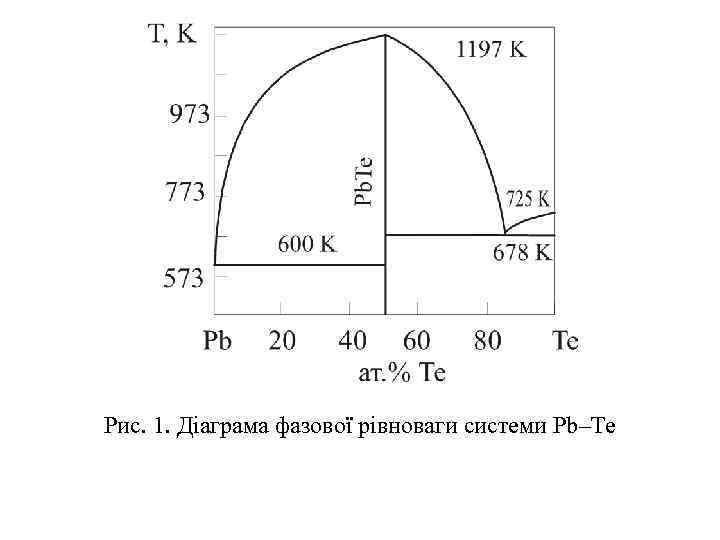 T, K
1197 K
973
773
PbTe
725 K
600 K
678 K
573
Pb 20 40 60 80 Te
ат.% Te

Рис. 1. Діаграма фазової рівноваги системи Pb–Te